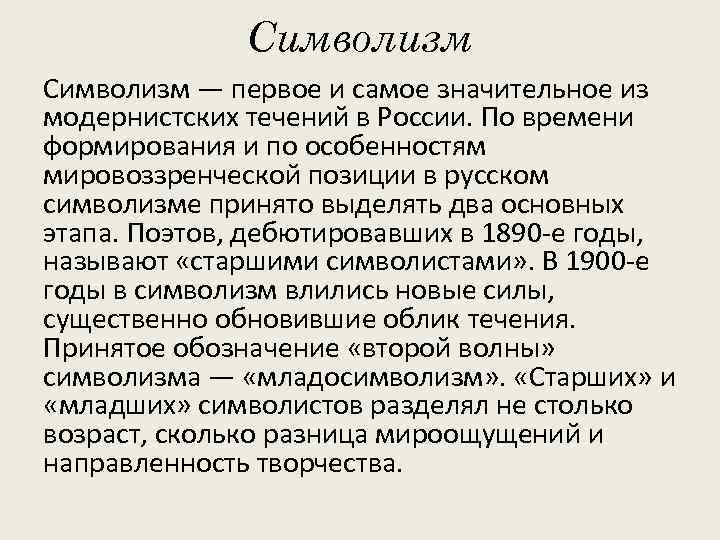 Символизм

Символизм — первое и самое значительное из модернистских течений в России. По времени формирования и по особенностям мировоззренческой позиции в русском символизме принято выделять два основных этапа. Поэтов, дебютировавших в 1890-е годы, называют «старшими символистами». В 1900-е годы в символизм влились новые силы, существенно обновившие облик течения. Принятое обозначение «второй волны» символизма — «младосимволизм». «Старших» и «младших» символистов разделял не столько возраст, сколько разница мироощущений и направленность творчества.